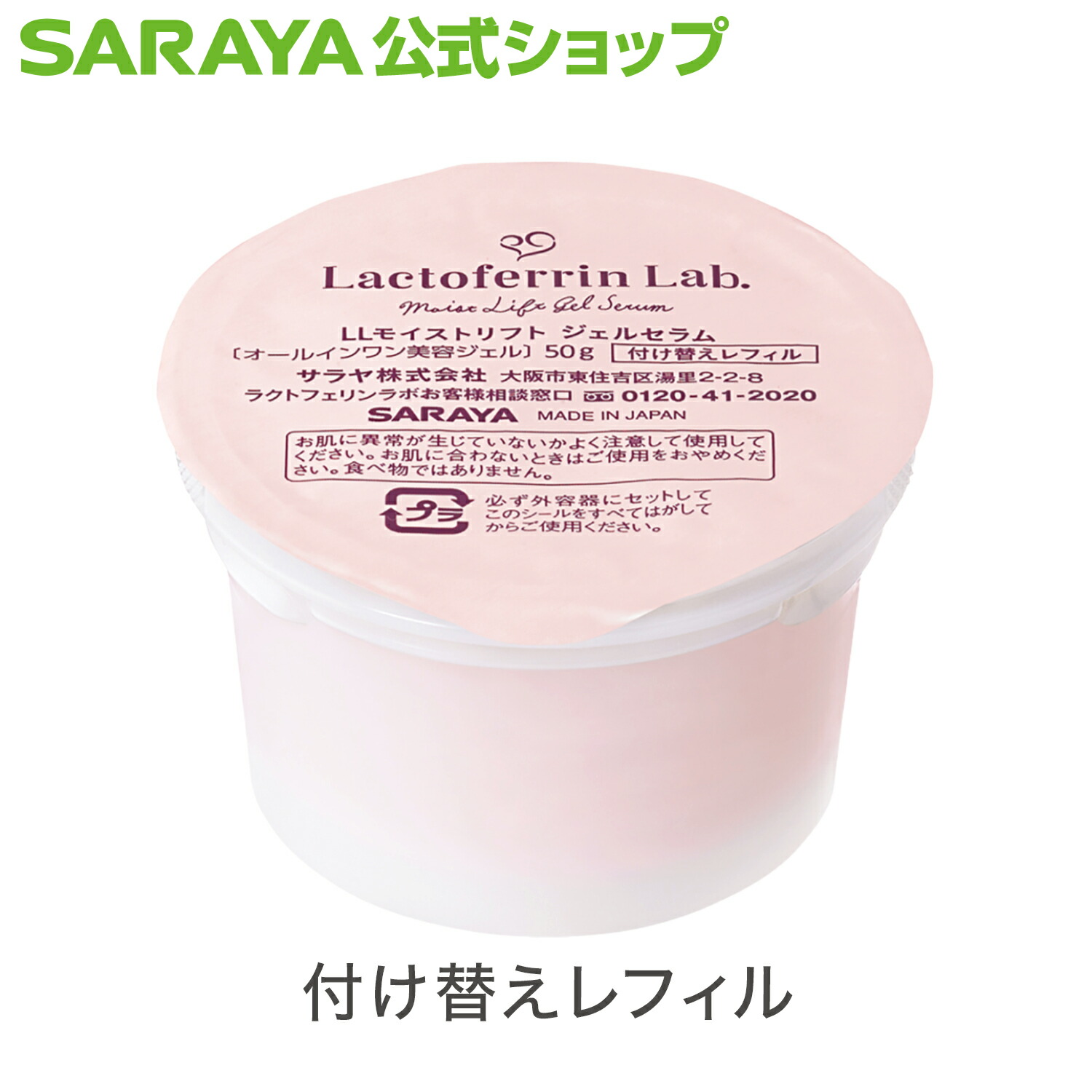 SARAYA 公式ショップ

Lactoferrin Lab.

Moist Lift Gel Serum

LLモイストリフト ジェルセラム

〔オールインワン美容ジェル〕50g 付け替えレフィル

サラヤ株式会社 大阪市東住吉区湯里2-2-8

ラクトフェリンラボお客様相談窓口 0120-41-2020

SARAYA MADE IN JAPAN

お肌に異常が生じていないかよく注意して使用してください。お肌に合わないときはご使用をおやめください。食べ物ではありません。

プラ

必ず外容器にセットしてこのシールをすべてはがしてからご使用ください。

付け替えレフィル